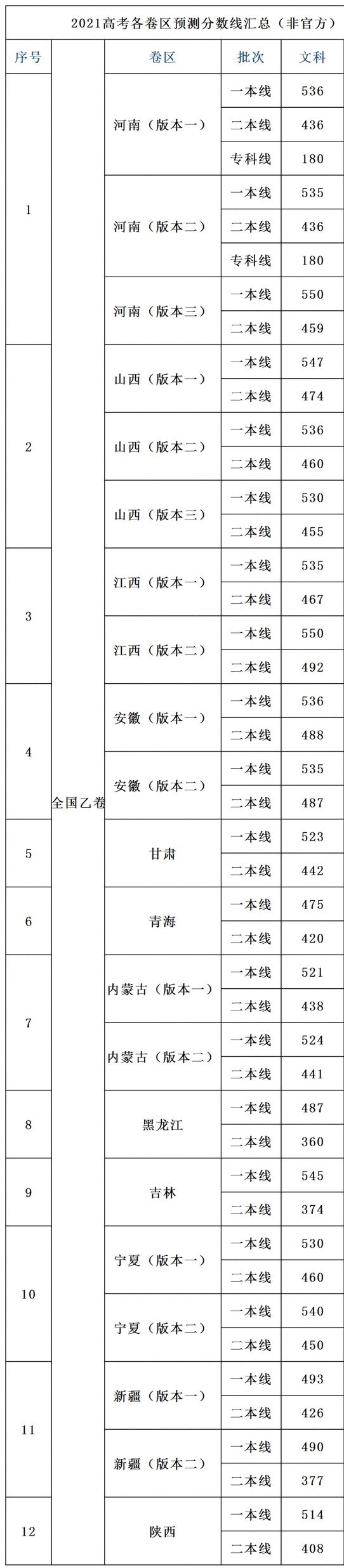 2021高考各卷区预测分数线汇总（非官方）

| 序号 | | 卷区 | 批次 | 文科 |
|---|---|---|---|---|
| 1 | 全国乙卷 | 河南（版本一） | 一本线 | 536 |
| | | | 二本线 | 436 |
| | | | 专科线 | 180 |
| | | 河南（版本二） | 一本线 | 535 |
| | | | 二本线 | 436 |
| | | | 专科线 | 180 |
| | | 河南（版本三） | 一本线 | 550 |
| | | | 二本线 | 459 |
| 2 | | 山西（版本一） | 一本线 | 547 |
| | | | 二本线 | 474 |
| | | 山西（版本二） | 一本线 | 536 |
| | | | 二本线 | 460 |
| | | 山西（版本三） | 一本线 | 530 |
| | | | 二本线 | 455 |
| 3 | | 江西（版本一） | 一本线 | 535 |
| | | | 二本线 | 467 |
| | | 江西（版本二） | 一本线 | 550 |
| | | | 二本线 | 492 |
| 4 | | 安徽（版本一） | 一本线 | 536 |
| | | | 二本线 | 488 |
| | | 安徽（版本二） | 一本线 | 535 |
| | | | 二本线 | 487 |
| 5 | | 甘肃 | 一本线 | 523 |
| | | | 二本线 | 442 |
| 6 | | 青海 | 一本线 | 475 |
| | | | 二本线 | 420 |
| 7 | | 内蒙古（版本一） | 一本线 | 521 |
| | | | 二本线 | 438 |
| | | 内蒙古（版本二） | 一本线 | 524 |
| | | | 二本线 | 441 |
| 8 | | 黑龙江 | 一本线 | 487 |
| | | | 二本线 | 360 |
| 9 | | 吉林 | 一本线 | 545 |
| | | | 二本线 | 374 |
| 10 | | 宁夏（版本一） | 一本线 | 530 |
| | | | 二本线 | 460 |
| | | 宁夏（版本二） | 一本线 | 540 |
| | | | 二本线 | 450 |
| 11 | | 新疆（版本一） | 一本线 | 493 |
| | | | 二本线 | 426 |
| | | 新疆（版本二） | 一本线 | 490 |
| | | | 二本线 | 377 |
| 12 | | 陕西 | 一本线 | 514 |
| | | | 二本线 | 408 |